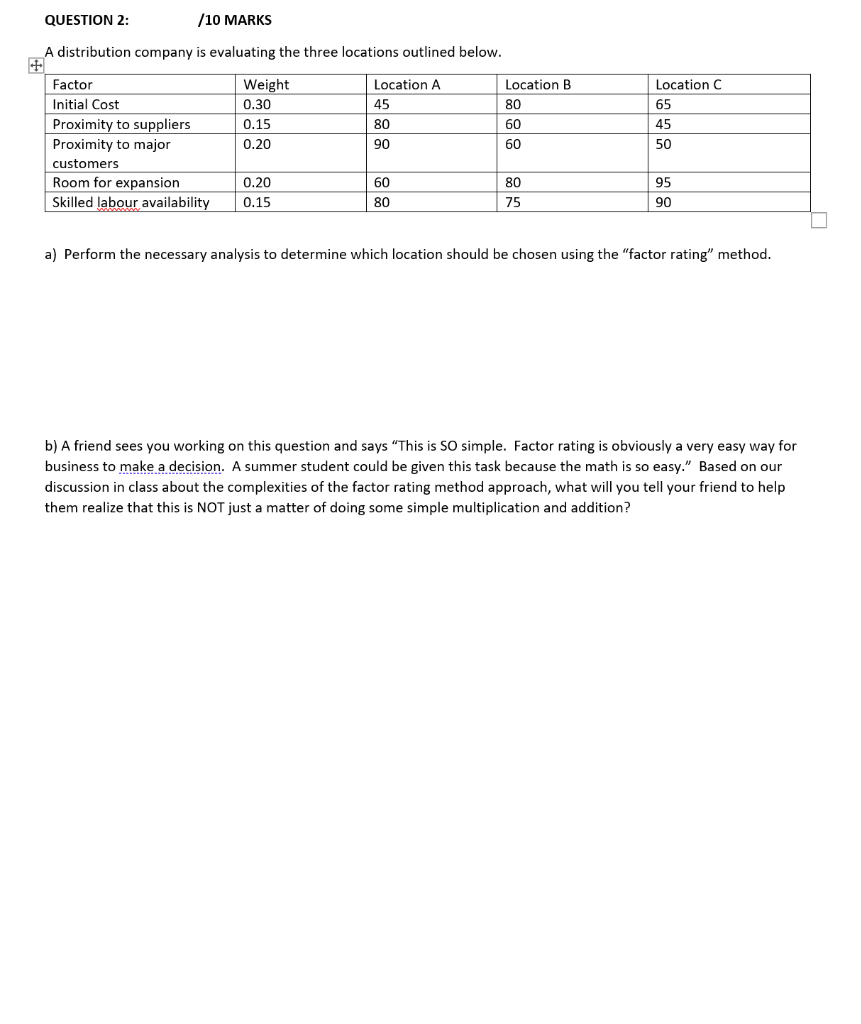 QUESTION 2: /10 MARKS

A distribution company is evaluating the three locations outlined below.

| Factor | Weight | Location A | Location B | Location C |
|---|---|---|---|---|
| Initial Cost | 0.30 | 45 | 80 | 65 |
| Proximity to suppliers | 0.15 | 80 | 60 | 45 |
| Proximity to major customers | 0.20 | 90 | 60 | 50 |
| Room for expansion | 0.20 | 60 | 80 | 95 |
| Skilled labour availability | 0.15 | 80 | 75 | 90 |

a) Perform the necessary analysis to determine which location should be chosen using the "factor rating" method.

b) A friend sees you working on this question and says "This is SO simple. Factor rating is obviously a very easy way for business to make a decision. A summer student could be given this task because the math is so easy." Based on our discussion in class about the complexities of the factor rating method approach, what will you tell your friend to help them realize that this is NOT just a matter of doing some simple multiplication and addition?